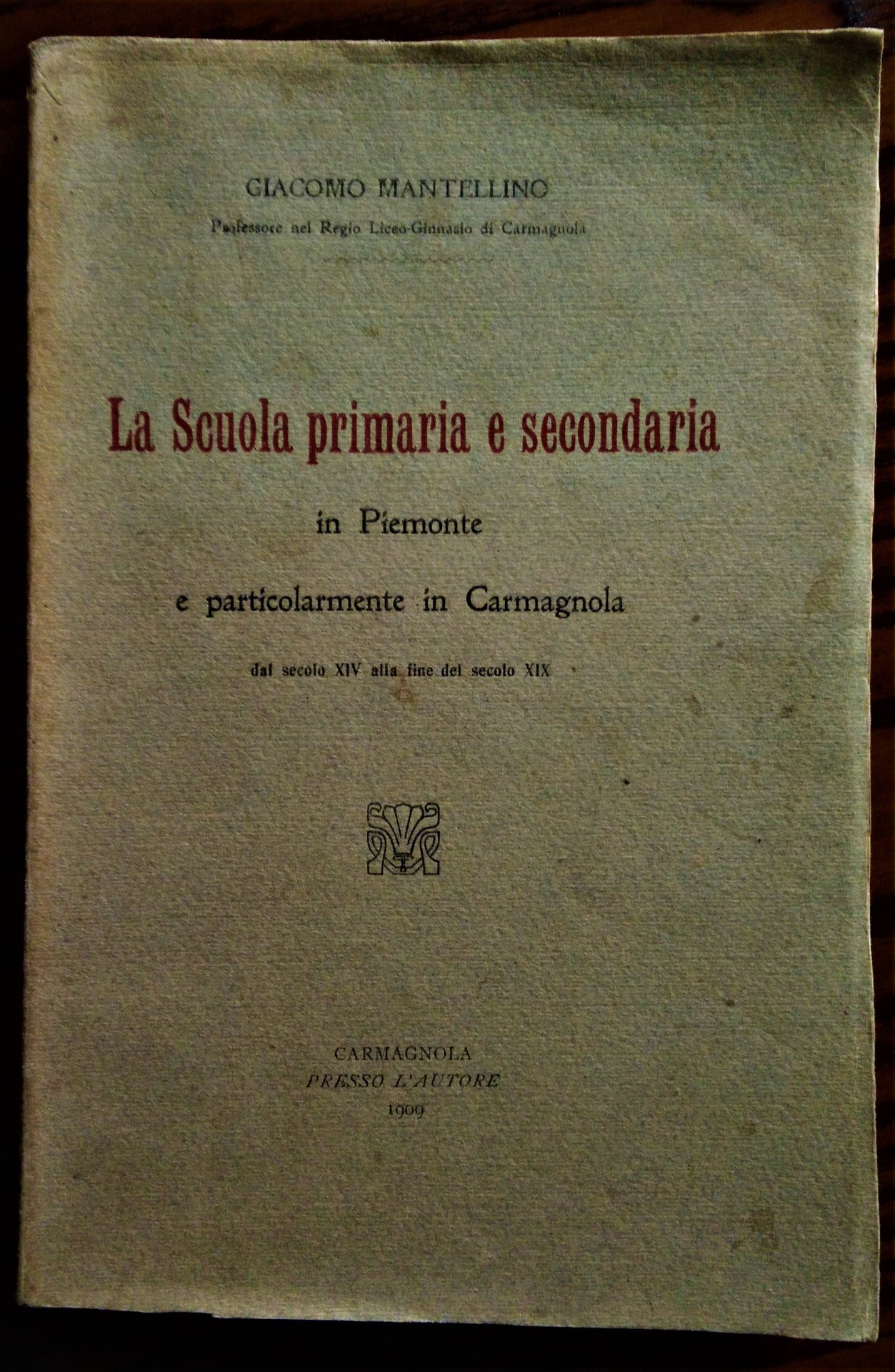 GIACOMO MANTELLINO
Professore nel Regio Liceo-Ginnasio di Carmagnola

La Scuola primaria e secondaria
in Piemonte
e particolarmente in Carmagnola
dal secolo XIV alla fine del secolo XIX

CARMAGNOLA
PRESSO L'AUTORE
1909